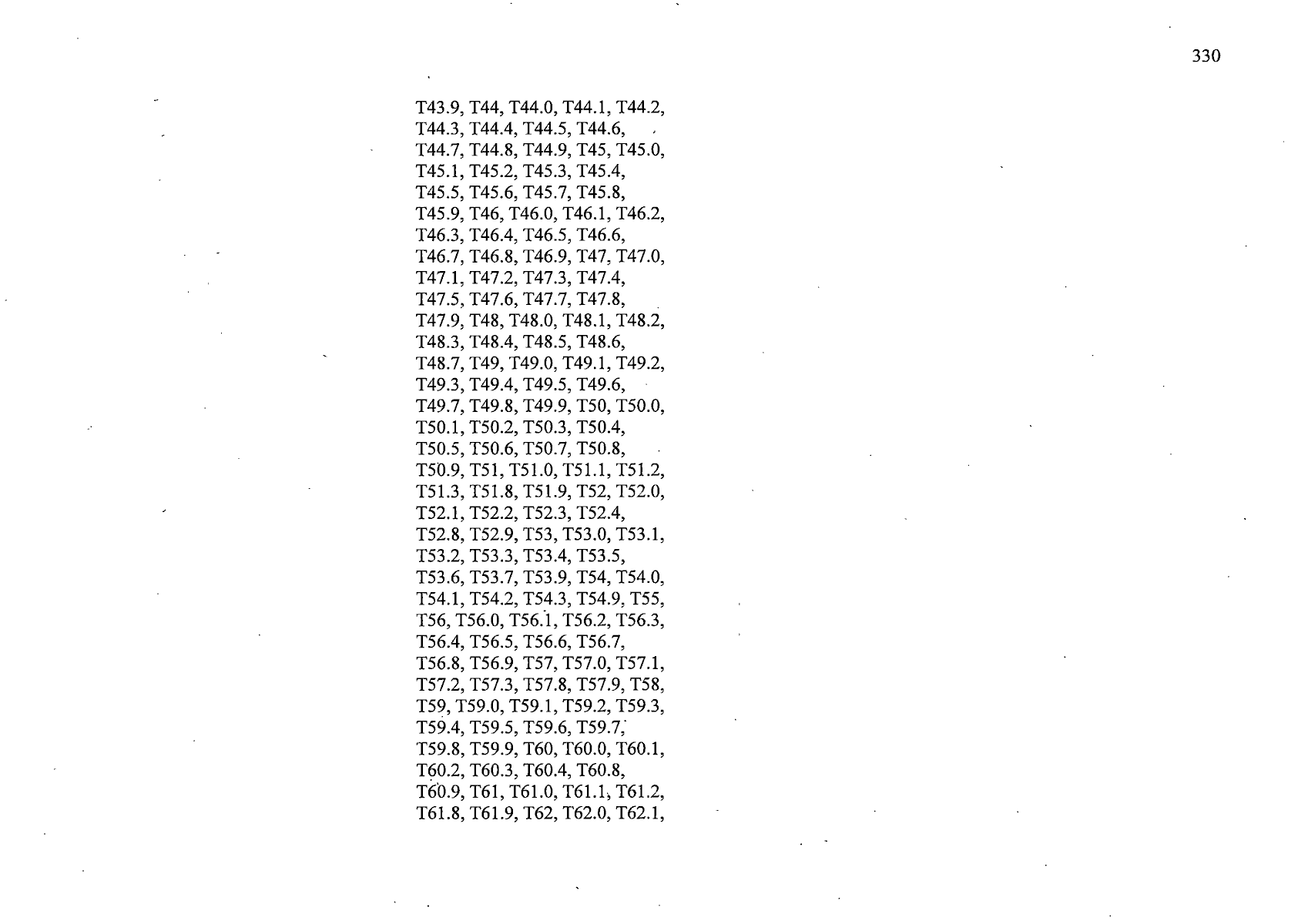 330

T43.9, T44, T44.0, T44.1, T44.2, T44.3, T44.4, T44.5, T44.6, T44.7, T44.8, T44.9, T45, T45.0, T45.1, T45.2, T45.3, T45.4, T45.5, T45.6, T45.7, T45.8, T45.9, T46, T46.0, T46.1, T46.2, T46.3, T46.4, T46.5, T46.6, T46.7, T46.8, T46.9, T47, T47.0, T47.1, T47.2, T47.3, T47.4, T47.5, T47.6, T47.7, T47.8, T47.9, T48, T48.0, T48.1, T48.2, T48.3, T48.4, T48.5, T48.6, T48.7, T49, T49.0, T49.1, T49.2, T49.3, T49.4, T49.5, T49.6, T49.7, T49.8, T49.9, T50, T50.0, T50.1, T50.2, T50.3, T50.4, T50.5, T50.6, T50.7, T50.8, T50.9, T51, T51.0, T51.1, T51.2, T51.3, T51.8, T51.9, T52, T52.0, T52.1, T52.2, T52.3, T52.4, T52.8, T52.9, T53, T53.0, T53.1, T53.2, T53.3, T53.4, T53.5, T53.6, T53.7, T53.9, T54, T54.0, T54.1, T54.2, T54.3, T54.9, T55, T56, T56.0, T56.1, T56.2, T56.3, T56.4, T56.5, T56.6, T56.7, T56.8, T56.9, T57, T57.0, T57.1, T57.2, T57.3, T57.8, T57.9, T58, T59, T59.0, T59.1, T59.2, T59.3, T59.4, T59.5, T59.6, T59.7, T59.8, T59.9, T60, T60.0, T60.1, T60.2, T60.3, T60.4, T60.8, T60.9, T61, T61.0, T61.1, T61.2, T61.8, T61.9, T62, T62.0, T62.1,